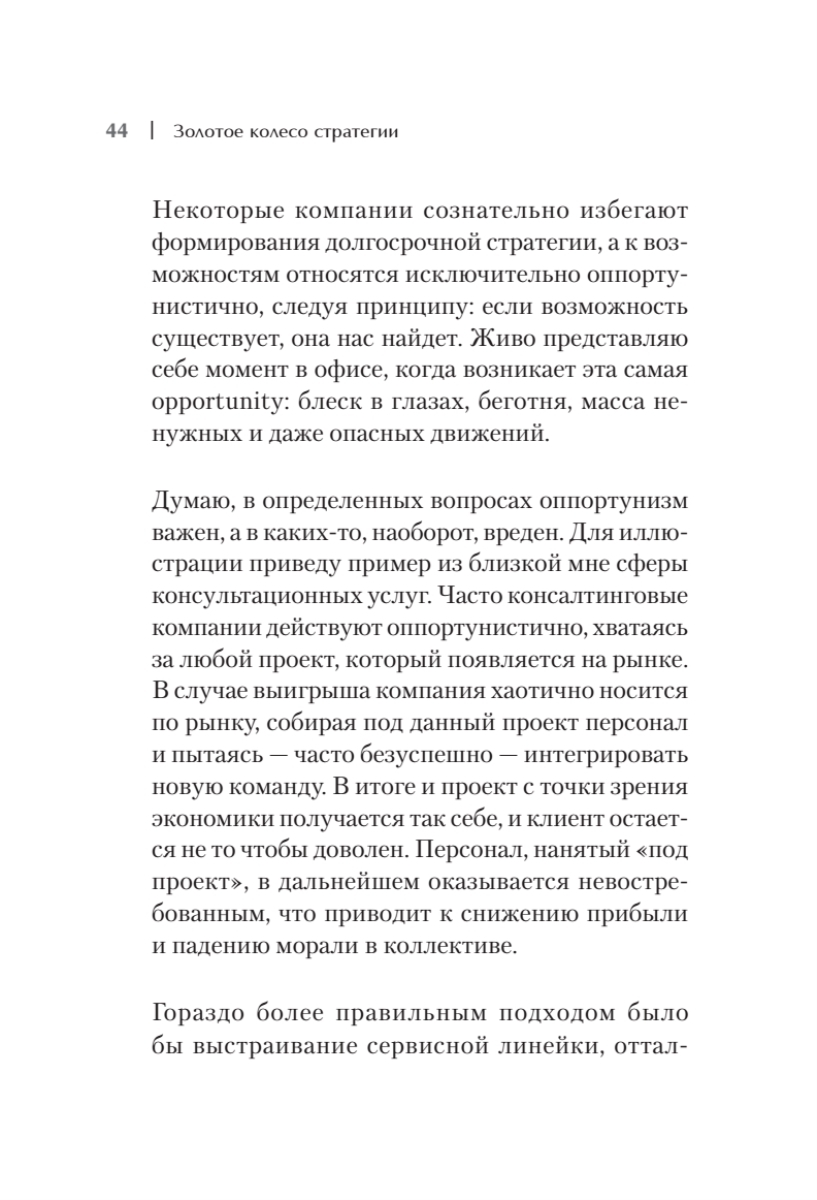 44 | Золотое колесо стратегии

Некоторые компании сознательно избегают формирования долгосрочной стратегии, а к возможностям относятся исключительно оппортунистично, следуя принципу: если возможность существует, она нас найдет. Живо представляю себе момент в офисе, когда возникает эта самая opportunity: блеск в глазах, беготня, масса ненужных и даже опасных движений.

Думаю, в определенных вопросах оппортунизм важен, а в каких-то, наоборот, вреден. Для иллюстрации приведу пример из близкой мне сферы консультационных услуг. Часто консалтинговые компании действуют оппортунистично, хватаясь за любой проект, который появляется на рынке. В случае выигрыша компания хаотично носится по рынку, собирая под данный проект персонал и пытаясь — часто безуспешно — интегрировать новую команду. В итоге и проект с точки зрения экономики получается так себе, и клиент остается не то чтобы доволен. Персонал, нанятый «под проект», в дальнейшем оказывается невостребованным, что приводит к снижению прибыли и падению морали в коллективе.

Гораздо более правильным подходом было бы выстраивание сервисной линейки, оттал-